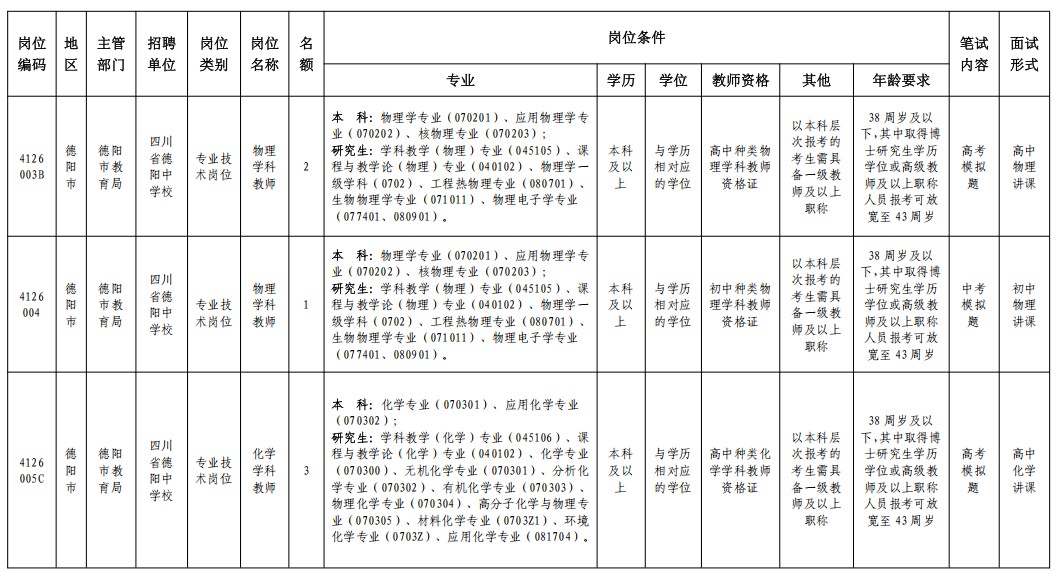 | 岗位编码 | 地区 | 主管部门 | 招聘单位 | 岗位类别 | 岗位名称 | 名额 | 岗位条件 |  |  |  |  |  | 笔试内容 | 面试形式 |
|---|---|---|---|---|---|---|---|---|---|---|---|---|---|---|
|  |  |  |  |  |  |  | 专业 | 学历 | 学位 | 教师资格 | 其他 | 年龄要求 |  |  |
| 4126003B | 德阳市 | 德阳市教育局 | 四川省德阳中学校 | 专业技术岗位 | 物理学科教师 | 2 | 本 科：物理学专业（070201）、应用物理学专业（070202）、核物理专业（070203）；研究生：学科教学（物理）专业（045105）、课程与教学论（物理）专业（040102）、物理学一级学科（0702）、工程热物理专业（080701）、生物物理学专业（071011）、物理电子学专业（077401、080901）。 | 本科及以上 | 与学历相对应的学位 | 高中种类物理学科教师资格证 | 以本科层次报考的考生需具备一级教师及以上职称 | 38周岁及以下，其中取得博士研究生学历学位或高级教师及以上职称人员报考可放宽至43周岁 | 高考模拟题 | 高中物理讲课 |
| 4126004 | 德阳市 | 德阳市教育局 | 四川省德阳中学校 | 专业技术岗位 | 物理学科教师 | 1 | 本 科：物理学专业（070201）、应用物理学专业（070202）、核物理专业（070203）；研究生：学科教学（物理）专业（045105）、课程与教学论（物理）专业（040102）、物理学一级学科（0702）、工程热物理专业（080701）、生物物理学专业（071011）、物理电子学专业（077401、080901）。 | 本科及以上 | 与学历相对应的学位 | 初中种类物理学科教师资格证 | 以本科层次报考的考生需具备一级教师及以上职称 | 38周岁及以下，其中取得博士研究生学历学位或高级教师及以上职称人员报考可放宽至43周岁 | 中考模拟题 | 初中物理讲课 |
| 4126005C | 德阳市 | 德阳市教育局 | 四川省德阳中学校 | 专业技术岗位 | 化学学科教师 | 3 | 本 科：化学专业（070301）、应用化学专业（070302）；研究生：学科教学（化学）专业（045106）、课程与教学论（化学）专业（040102）、化学专业（070300）、无机化学专业（070301）、分析化学专业（070302）、有机化学专业（070303）、物理化学专业（070304）、高分子化学与物理专业（070305）、材料化学专业（0703Z1）、环境化学专业（0703Z）、应用化学专业（081704）。 | 本科及以上 | 与学历相对应的学位 | 高中种类化学学科教师资格证 | 以本科层次报考的考生需具备一级教师及以上职称 | 38周岁及以下，其中取得博士研究生学历学位或高级教师及以上职称人员报考可放宽至43周岁 | 高考模拟题 | 高中化学讲课 |